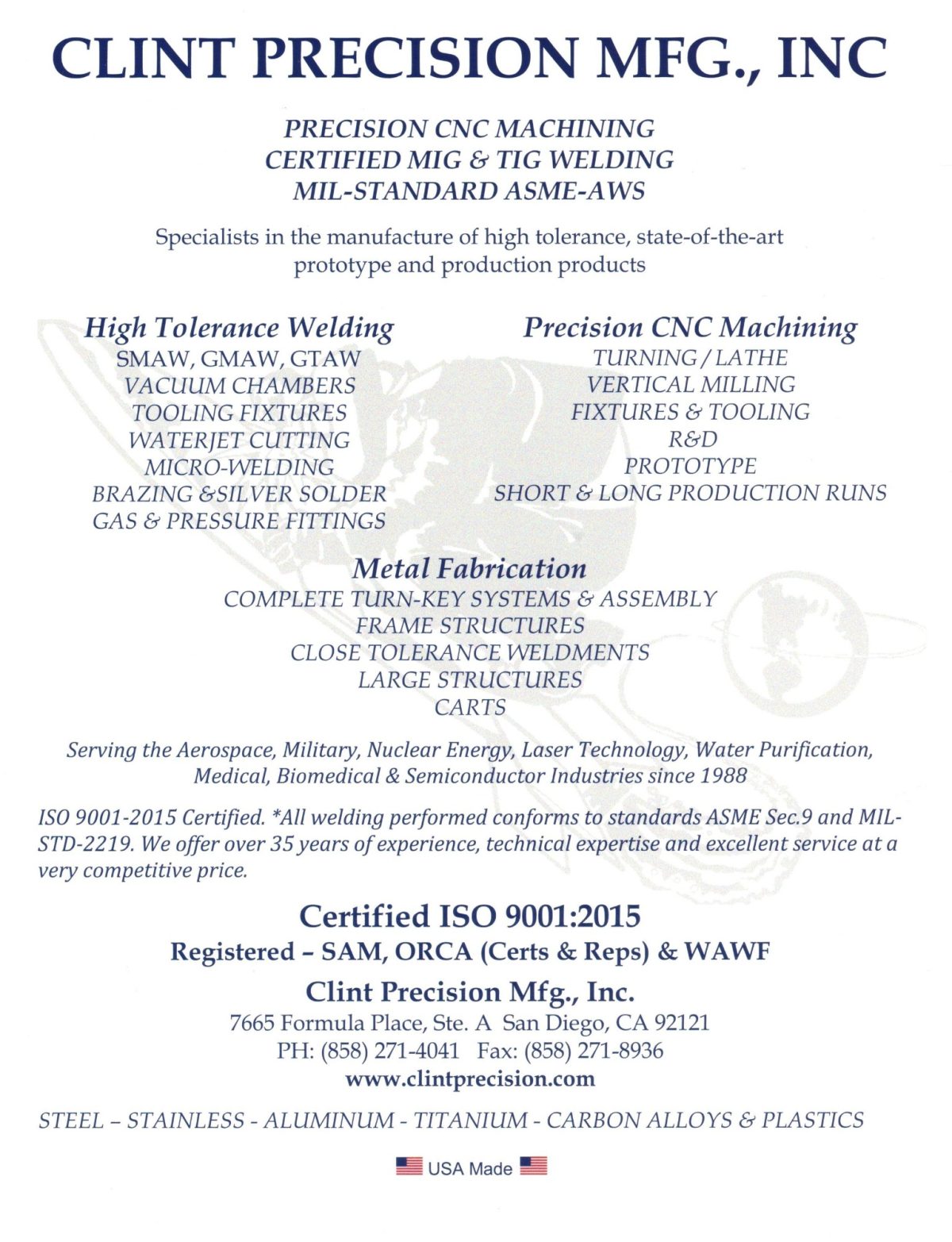 CLINT PRECISION MFG., INC

PRECISION CNC MACHINING
CERTIFIED MIG & TIG WELDING
MIL-STANDARD ASME-AWS

Specialists in the manufacture of high tolerance, state-of-the-art prototype and production products

High Tolerance Welding
SMAW, GMAW, GTAW
VACUUM CHAMBERS
TOOLING FIXTURES
WATERJET CUTTING
MICRO-WELDING
BRAZING &SILVER SOLDER
GAS & PRESSURE FITTINGS

Precision CNC Machining
TURNING / LATHE
VERTICAL MILLING
FIXTURES & TOOLING
R&D
PROTOTYPE
SHORT & LONG PRODUCTION RUNS

Metal Fabrication
COMPLETE TURN-KEY SYSTEMS & ASSEMBLY
FRAME STRUCTURES
CLOSE TOLERANCE WELDMENTS
LARGE STRUCTURES
CARTS

Serving the Aerospace, Military, Nuclear Energy, Laser Technology, Water Purification, Medical, Biomedical & Semiconductor Industries since 1988

ISO 9001-2015 Certified. *All welding performed conforms to standards ASME Sec.9 and MIL-STD-2219. We offer over 35 years of experience, technical expertise and excellent service at a very competitive price.

Certified ISO 9001:2015
Registered – SAM, ORCA (Certs & Reps) & WAWF
Clint Precision Mfg., Inc.
7665 Formula Place, Ste. A San Diego, CA 92121
PH: (858) 271-4041 Fax: (858) 271-8936
www.clintprecision.com

STEEL – STAINLESS - ALUMINUM - TITANIUM - CARBON ALLOYS & PLASTICS

USA Made